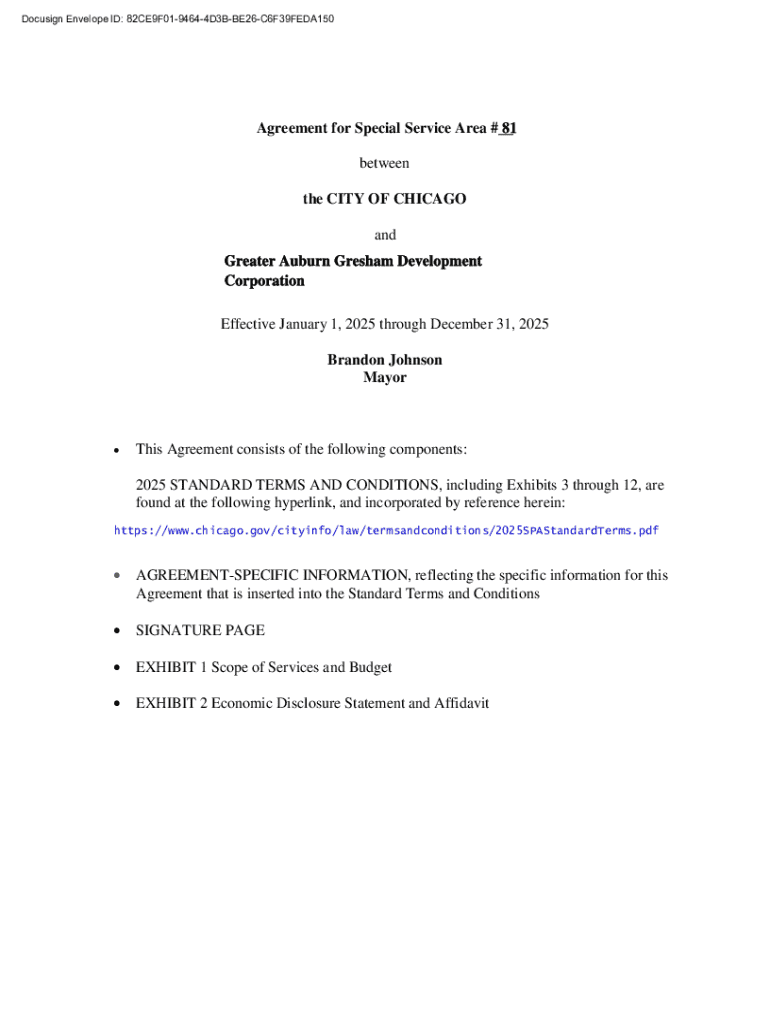 Docusign Envelope ID: 82CE9F01-9464-4D3B-BE26-C6F39FEDA150

Agreement for Special Service Area # 81

between

the CITY OF CHICAGO

and

Greater Auburn Gresham Development Corporation

Effective January 1, 2025 through December 31, 2025

Brandon Johnson
Mayor

• This Agreement consists of the following components:

2025 STANDARD TERMS AND CONDITIONS, including Exhibits 3 through 12, are found at the following hyperlink, and incorporated by reference herein:

https://www.chicago.gov/cityinfo/law/termsandconditions/2025SPAStandardTerms.pdf

• AGREEMENT-SPECIFIC INFORMATION, reflecting the specific information for this Agreement that is inserted into the Standard Terms and Conditions

• SIGNATURE PAGE

• EXHIBIT 1 Scope of Services and Budget

• EXHIBIT 2 Economic Disclosure Statement and Affidavit